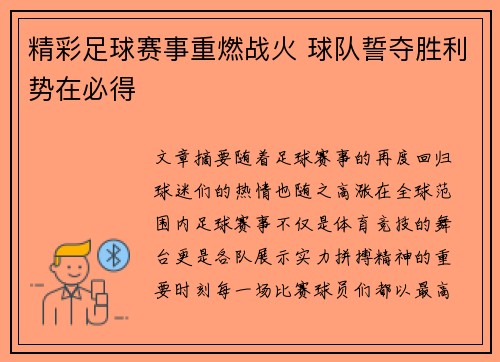 精彩足球赛事重燃战火 球队誓夺胜利势在必得

文章摘要随着足球赛事的再度回归球迷们的热情也随之高涨在全球范围内足球赛事不仅是体育竞技的舞台更是各队展示实力拼搏精神的重要时刻每一场比赛球员们都以最高